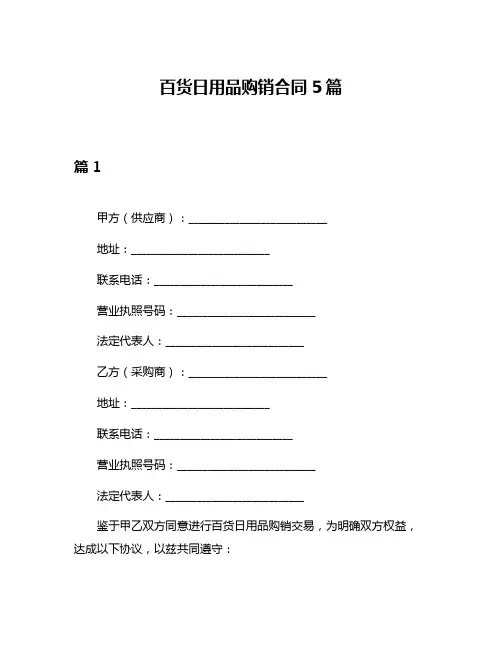 百货日用品购销合同 5 篇

篇 1

甲方（供应商）：________________________

地址：________________________

联系电话：________________________

营业执照号码：________________________

法定代表人：________________________

乙方（采购商）：________________________

地址：________________________

联系电话：________________________

营业执照号码：________________________

法定代表人：________________________

鉴于甲乙双方同意进行百货日用品购销交易，为明确双方权益，达成以下协议，以兹共同遵守：